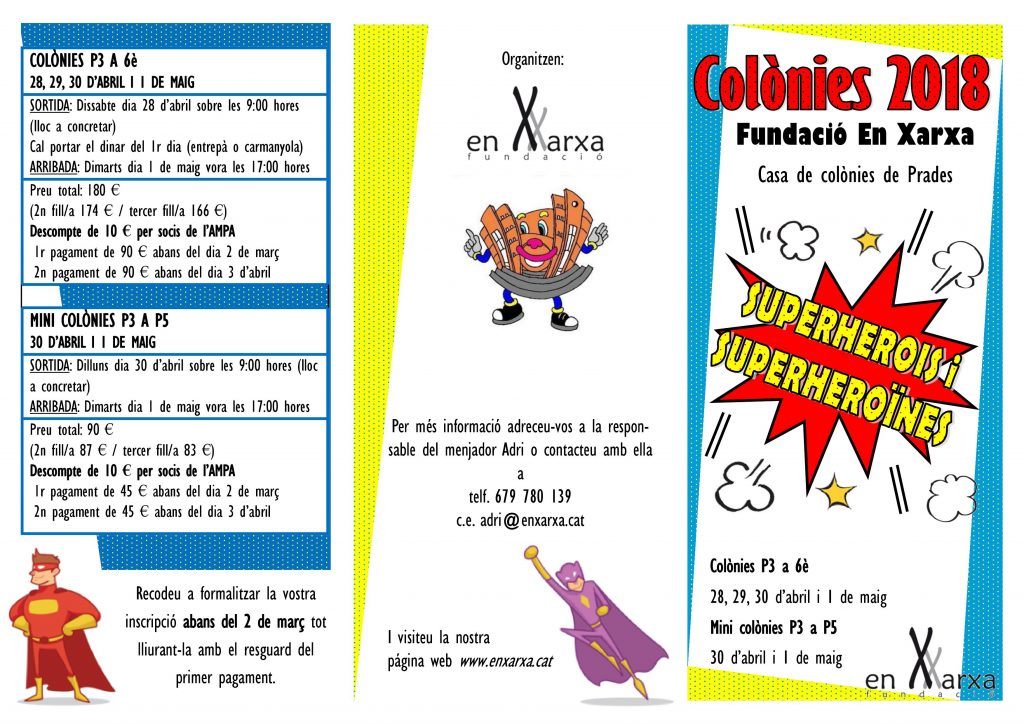 COLÒNIES P3 A 6è
28, 29, 30 D'ABRIL I 1 DE MAIG

SORTIDA: Dissabte dia 28 d'abril sobre les 9:00 hores (lloc a concretar)
Cal portar el dinar del 1r dia (entrepà o carmanyola)
ARRIBADA: Dimarts dia 1 de maig vora les 17:00 hores

Preu total: 180 €
(2n fill/a 174 € / tercer fill/a 166 €)
Descompte de 10 € per socis de l'AMPA
1r pagament de 90 € abans del dia 2 de març
2n pagament de 90 € abans del dia 3 d'abril

MINI COLÒNIES P3 A P5
30 D'ABRIL I 1 DE MAIG

SORTIDA: Dilluns dia 30 d'abril sobre les 9:00 hores (lloc a concretar)
ARRIBADA: Dimarts dia 1 de maig vora les 17:00 hores

Preu total: 90 €
(2n fill/a 87 € / tercer fill/a 83 €)
Descompte de 10 € per socis de l'AMPA
1r pagament de 45 € abans del dia 2 de març
2n pagament de 45 € abans del dia 3 d'abril

Recodeu a formalitzar la vostra inscripció abans del 2 de març tot lliurant-la amb el resguard del primer pagament.

Organitzen:

en Xarxa
fundació

Per més informació adreceu-vos a la responsable del menjador Adri o contacteu amb ella a
telf. 679 780 139
c.e. adri@enxarxa.cat

I visiteu la nostra pàgina web www.enxarxa.cat

Colònies 2018
Fundació En Xarxa
Casa de colònies de Prades

SUPERHEROIS i SUPERHEROÏNES

Colònies P3 a 6è
28, 29, 30 d'abril i 1 de maig
Mini colònies P3 a P5
30 d'abril i 1 de maig

en Xarxa
fundació